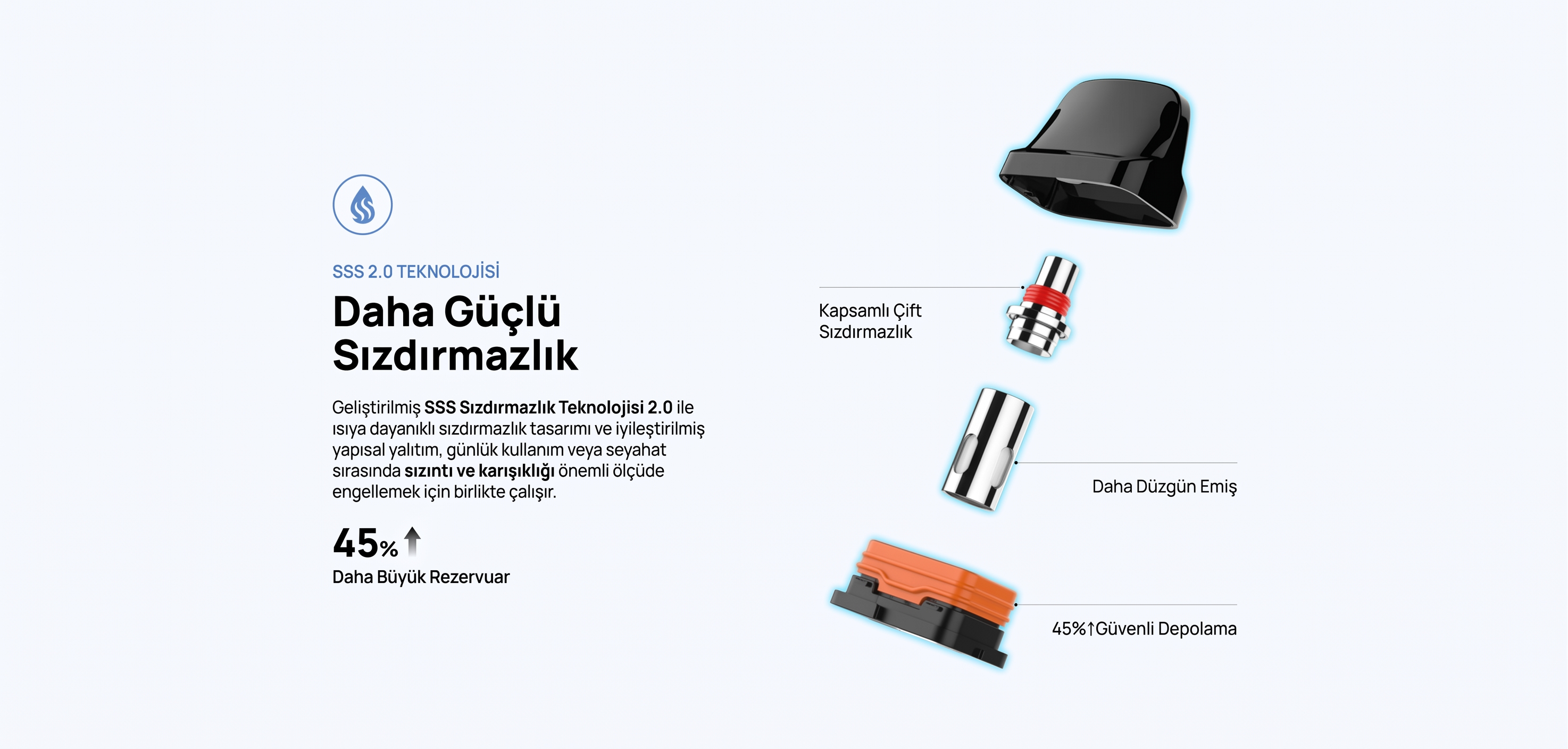 SSS 2.0 TEKNOLOJİSİ

Daha Güçlü Sızdırmazlık

Geliştirilmiş SSS Sızdırmazlık Teknolojisi 2.0 ile ısıya dayanıklı sızdırmazlık tasarımı ve iyileştirilmiş yapısal yalıtım, günlük kullanım veya seyahat sırasında sızıntı ve karışıklığı önemli ölçüde engellemek için birlikte çalışır.

45%↑
Daha Büyük Rezervuar

Kapsamlı Çift
Sızdırmazlık

Daha Düzgün Emiş

45%↑Güvenli Depolama